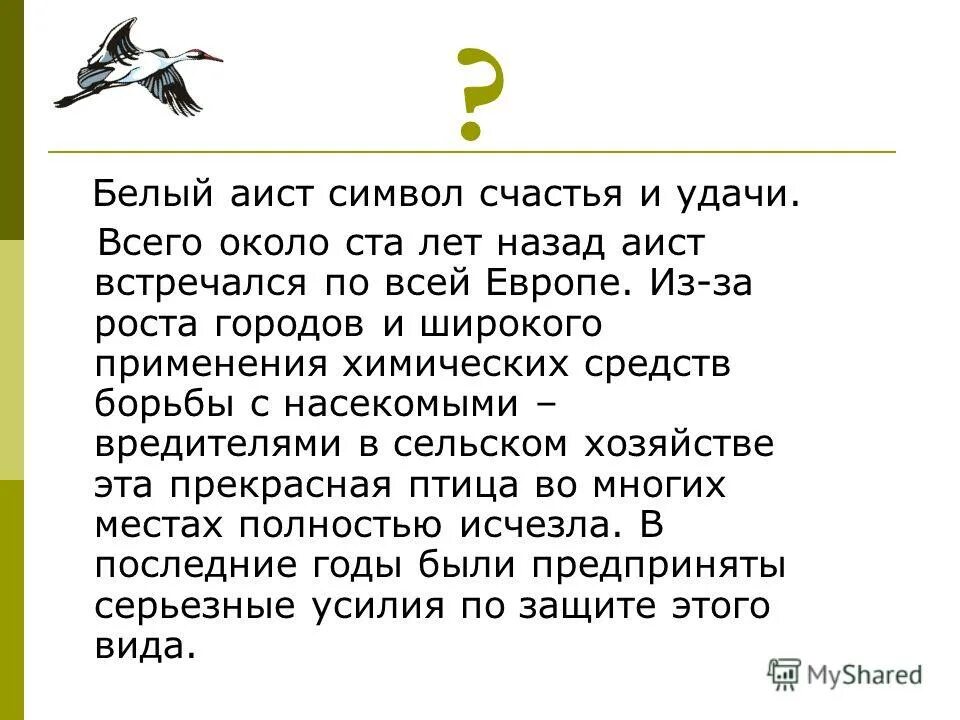 ?

Белый аист символ счастья и удачи.

Всего около ста лет назад аист встречался по всей Европе. Из-за роста городов и широкого применения химических средств борьбы с насекомыми – вредителями в сельском хозяйстве эта прекрасная птица во многих местах полностью исчезла. В последние годы были предприняты серьезные усилия по защите этого вида.

MyShared